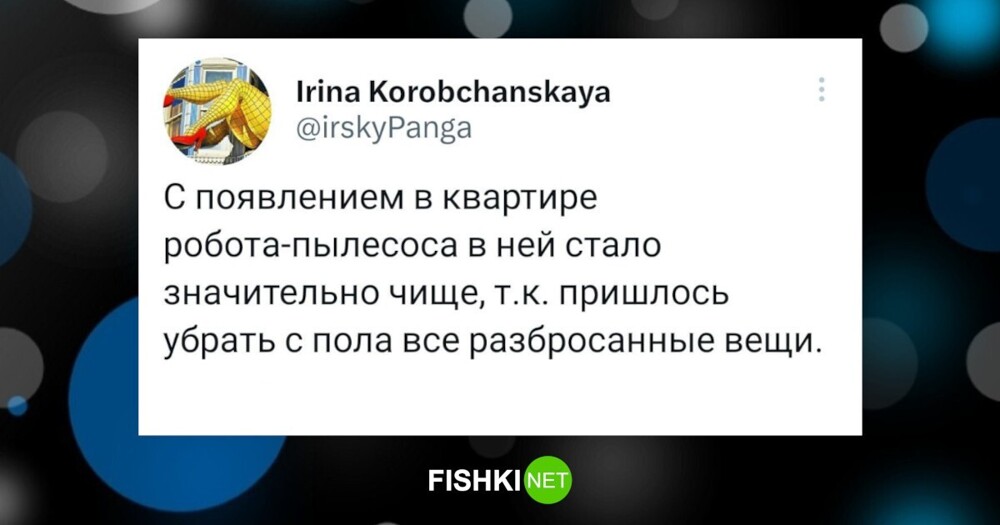 Irina Korobchanskaya
@irskyPanga

С появлением в квартире робота-пылесоса в ней стало значительно чище, т.к. пришлось убрать с пола все разбросанные вещи.

FISHKI NET